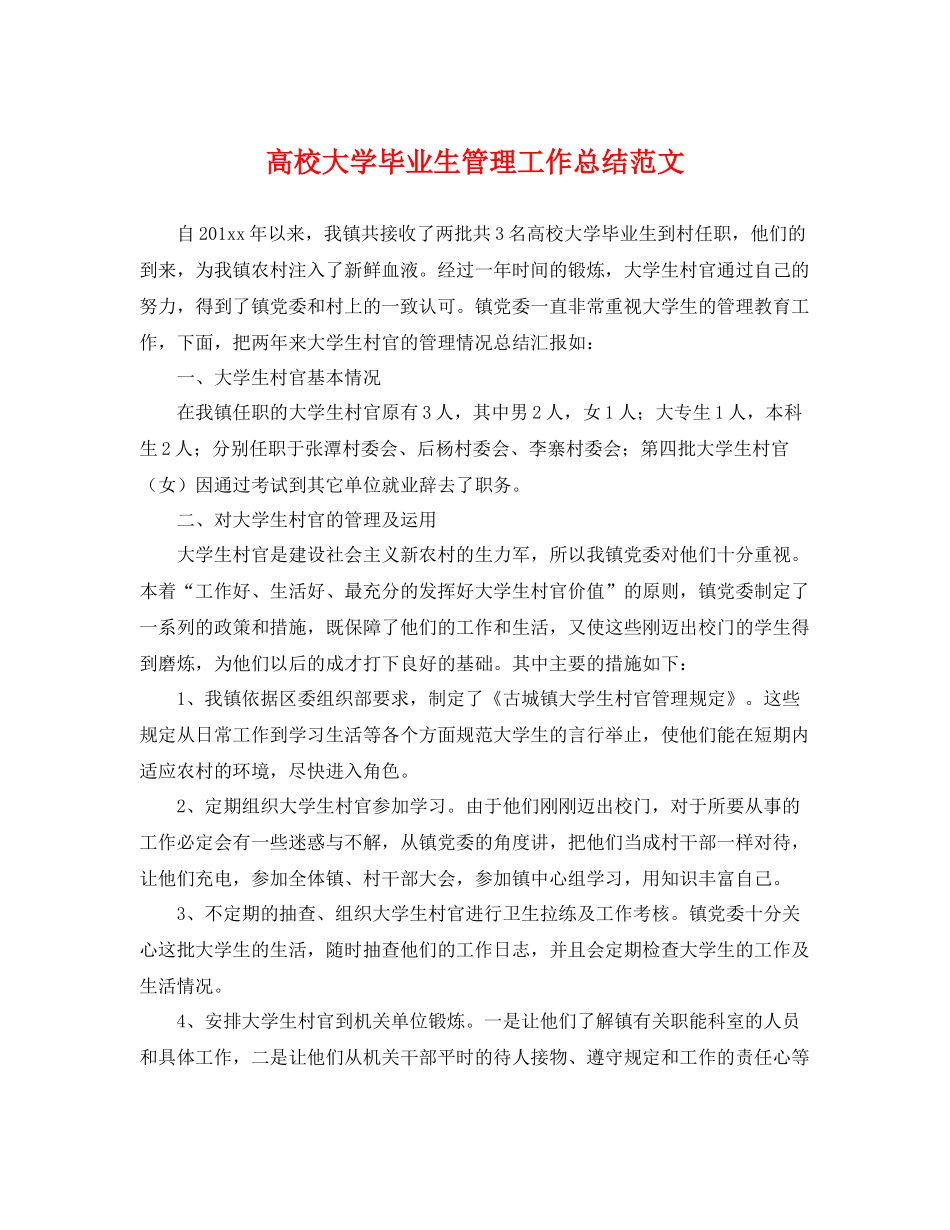 高校大学毕业生管理工作总结范文

自201xx年以来，我镇共接收了两批共3名高校大学毕业生到村任职，他们的到来，为我镇农村注入了新鲜血液。经过一年时间的锻炼，大学生村官通过自己的努力，得到了镇党委和村上的一致认可。镇党委一直非常重视大学生的管理教育工作，下面，把两年来大学生村官的管理情况总结汇报如：

一、大学生村官基本情况

在我镇任职的大学生村官原有3人，其中男2人，女1人；大专生1人，本科生2人；分别任职于张潭村委会、后杨村委会、李寨村委会；第四批大学生村官（女）因通过考试到其它单位就业辞去了职务。

二、对大学生村官的管理及运用

大学生村官是建设社会主义新农村的生力军，所以我镇党委对他们十分重视。本着“工作好、生活好、最充分的发挥好大学生村官价值”的原则，镇党委制定了一系列的政策和措施，既保障了他们的工作和生活，又使这些刚迈出校门的学生得到磨炼，为他们以后的成才打下良好的基础。其中主要的措施如下：

1、我镇依据区委组织部要求，制定了《古城镇大学生村官管理规定》。这些规定从日常工作到学习生活等各个方面规范大学生的言行举止，使他们能在短期内适应农村的环境，尽快进入角色。

2、定期组织大学生村官参加学习。由于他们刚刚迈出校门，对于所要从事的工作必定会有一些迷惑与不解，从镇党委的角度讲，把他们当成村干部一样对待，让他们充电，参加全体镇、村干部大会，参加镇中心组学习，用知识丰富自己。

3、不定期的抽查、组织大学生村官进行卫生拉练及工作考核。镇党委十分关心这批大学生的生活，随时抽查他们的工作日志，并且会定期检查大学生的工作及生活情况。

4、安排大学生村官到机关单位锻炼。一是让他们了解镇有关职能科室的人员和具体工作，二是让他们从机关干部平时的待人接物、遵守规定和工作的责任心等